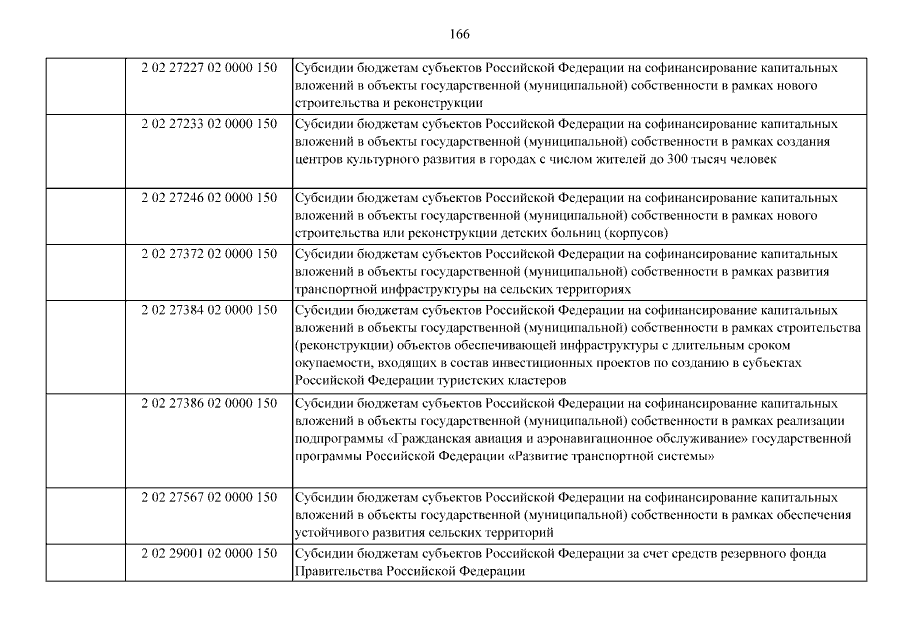 166

| | | |
|---|---|---|
| | 2 02 27227 02 0000 150 | Субсидии бюджетам субъектов Российской Федерации на софинансирование капитальных вложений в объекты государственной (муниципальной) собственности в рамках нового строительства и реконструкции |
| | 2 02 27233 02 0000 150 | Субсидии бюджетам субъектов Российской Федерации на софинансирование капитальных вложений в объекты государственной (муниципальной) собственности в рамках создания центров культурного развития в городах с числом жителей до 300 тысяч человек |
| | 2 02 27246 02 0000 150 | Субсидии бюджетам субъектов Российской Федерации на софинансирование капитальных вложений в объекты государственной (муниципальной) собственности в рамках нового строительства или реконструкции детских больниц (корпусов) |
| | 2 02 27372 02 0000 150 | Субсидии бюджетам субъектов Российской Федерации на софинансирование капитальных вложений в объекты государственной (муниципальной) собственности в рамках развития транспортной инфраструктуры на сельских территориях |
| | 2 02 27384 02 0000 150 | Субсидии бюджетам субъектов Российской Федерации на софинансирование капитальных вложений в объекты государственной (муниципальной) собственности в рамках строительства (реконструкции) объектов обеспечивающей инфраструктуры с длительным сроком окупаемости, входящих в состав инвестиционных проектов по созданию в субъектах Российской Федерации туристских кластеров |
| | 2 02 27386 02 0000 150 | Субсидии бюджетам субъектов Российской Федерации на софинансирование капитальных вложений в объекты государственной (муниципальной) собственности в рамках реализации подпрограммы «Гражданская авиация и аэронавигационное обслуживание» государственной программы Российской Федерации «Развитие транспортной системы» |
| | 2 02 27567 02 0000 150 | Субсидии бюджетам субъектов Российской Федерации на софинансирование капитальных вложений в объекты государственной (муниципальной) собственности в рамках обеспечения устойчивого развития сельских территорий |
| | 2 02 29001 02 0000 150 | Субсидии бюджетам субъектов Российской Федерации за счет средств резервного фонда Правительства Российской Федерации |